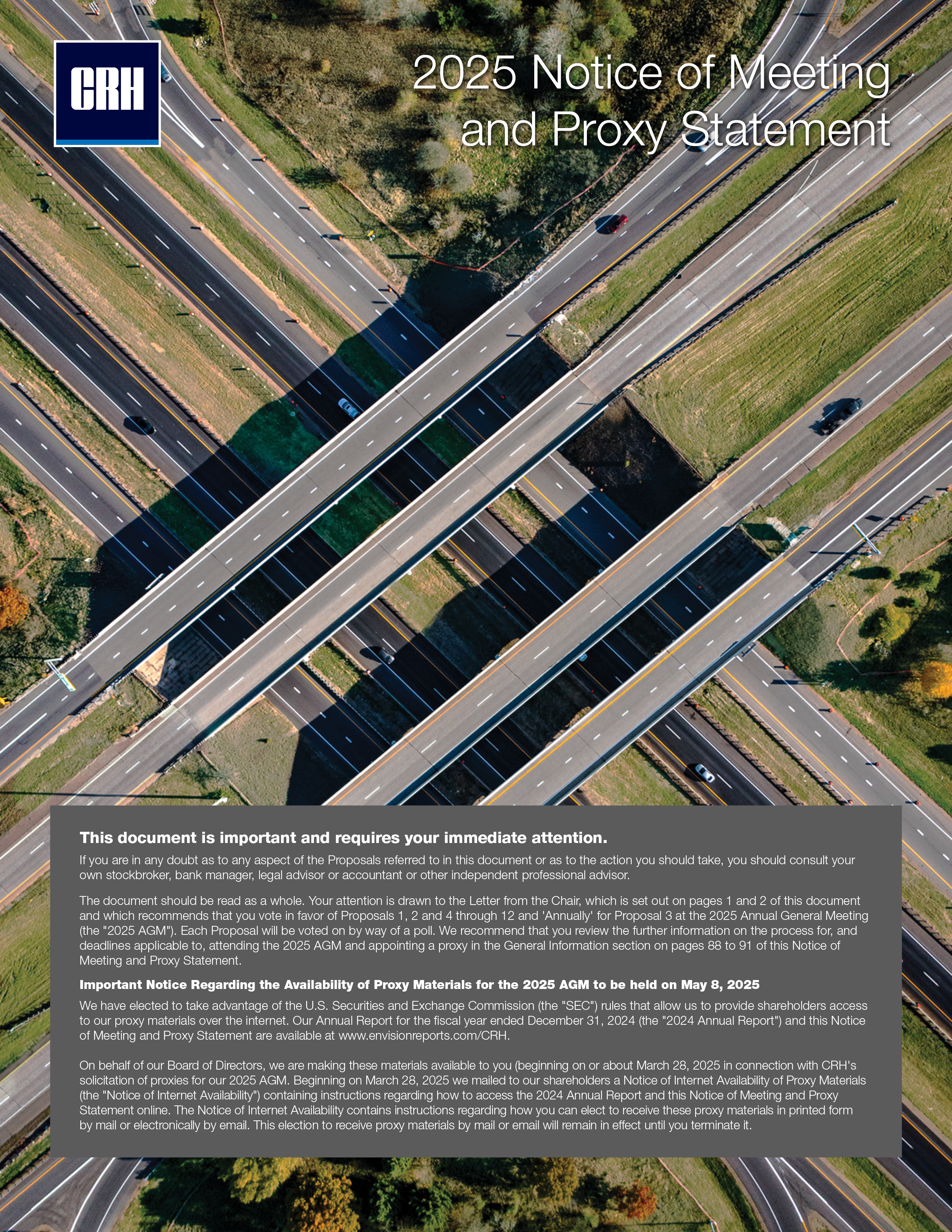 CRH

2025 Notice of Meeting and Proxy Statement

This document is important and requires your immediate attention.

If you are in any doubt as to any aspect of the Proposals referred to in this document or as to the action you should take, you should consult your own stockbroker, bank manager, legal advisor or accountant or other independent professional advisor.

The document should be read as a whole. Your attention is drawn to the Letter from the Chair, which is set out on pages 1 and 2 of this document and which recommends that you vote in favor of Proposals 1, 2 and 4 through 12 and 'Annually' for Proposal 3 at the 2025 Annual General Meeting (the "2025 AGM"). Each Proposal will be voted on by way of a poll. We recommend that you review the further information on the process for, and deadlines applicable to, attending the 2025 AGM and appointing a proxy in the General Information section on pages 88 to 91 of this Notice of Meeting and Proxy Statement.

Important Notice Regarding the Availability of Proxy Materials for the 2025 AGM to be held on May 8, 2025

We have elected to take advantage of the U.S. Securities and Exchange Commission (the "SEC") rules that allow us to provide shareholders access to our proxy materials over the internet. Our Annual Report for the fiscal year ended December 31, 2024 (the "2024 Annual Report") and this Notice of Meeting and Proxy Statement are available at www.envisionreports.com/CRH.

On behalf of our Board of Directors, we are making these materials available to you (beginning on or about March 28, 2025 in connection with CRH's solicitation of proxies for our 2025 AGM. Beginning on March 28, 2025 we mailed to our shareholders a Notice of Internet Availability of Proxy Materials (the "Notice of Internet Availability") containing instructions regarding how to access the 2024 Annual Report and this Notice of Meeting and Proxy Statement online. The Notice of Internet Availability contains instructions regarding how you can elect to receive these proxy materials in printed form by mail or electronically by email. This election to receive proxy materials by mail or email will remain in effect until you terminate it.